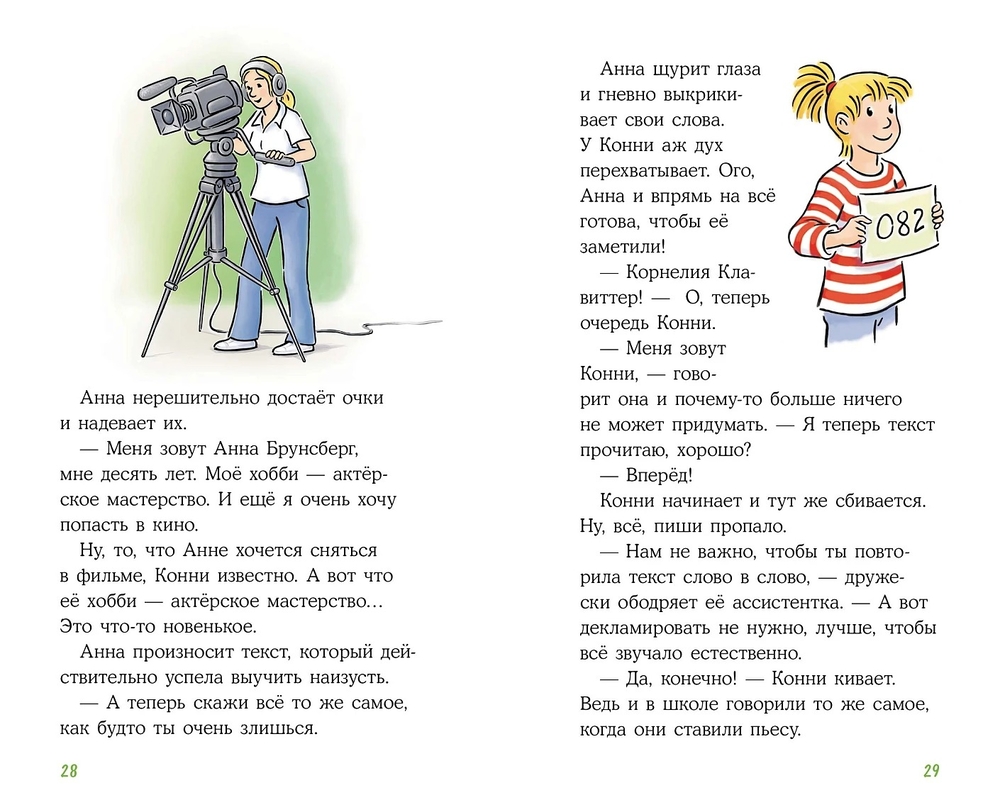 Анна нерешительно достаёт очки и надевает их.

— Меня зовут Анна Брунсберг, мне десять лет. Моё хобби — актёрское мастерство. И ещё я очень хочу попасть в кино.

Ну, то, что Анне хочется сняться в фильме, Конни известно. А вот что её хобби — актёрское мастерство… Это что-то новенькое.

Анна произносит текст, который действительно успела выучить наизусть.

— А теперь скажи всё то же самое, как будто ты очень злишься.

28

Анна щурит глаза и гневно выкрикивает свои слова. У Конни аж дух перехватывает. Ого, Анна и впрямь на всё готова, чтобы её заметили!

— Корнелия Клавиттер! — О, теперь очередь Конни.

— Меня зовут Конни, — говорит она и почему-то больше ничего не может придумать. — Я теперь текст прочитаю, хорошо?

— Вперёд!

Конни начинает и тут же сбивается. Ну, всё, пиши пропало.

— Нам не важно, чтобы ты повторила текст слово в слово, — дружески ободряет её ассистентка. — А вот декламировать не нужно, лучше, чтобы всё звучало естественно.

— Да, конечно! — Конни кивает. Ведь и в школе говорили то же самое, когда они ставили пьесу.

082

29